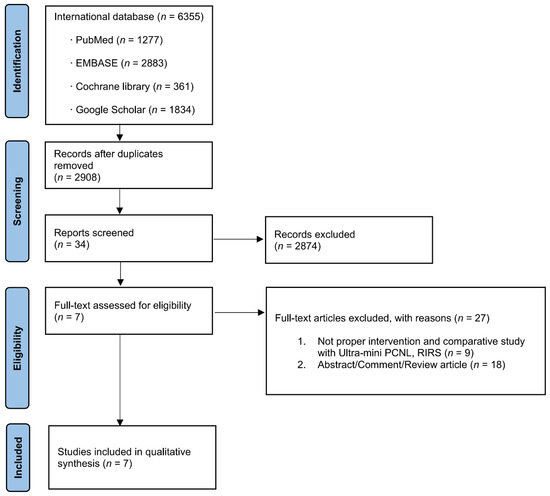 Identification

International database ($n$ = 6355)

· PubMed ($n$ = 1277)

· EMBASE ($n$ = 2883)

· Cochrane library ($n$ = 361)

· Google Scholar ($n$ = 1834)

Screening

Records after duplicates removed ($n$ = 2908)

Reports screened ($n$ = 34)

Records excluded ($n$ = 2874)

Eligibility

Full-text assessed for eligibility ($n$ = 7)

Full-text articles excluded, with reasons ($n$ = 27)

1. Not proper intervention and comparative study with Ultra-mini PCNL, RIRS ($n$ = 9)
2. Abstract/Comment/Review article ($n$ = 18)

Included

Studies included in qualitative synthesis ($n$ = 7)